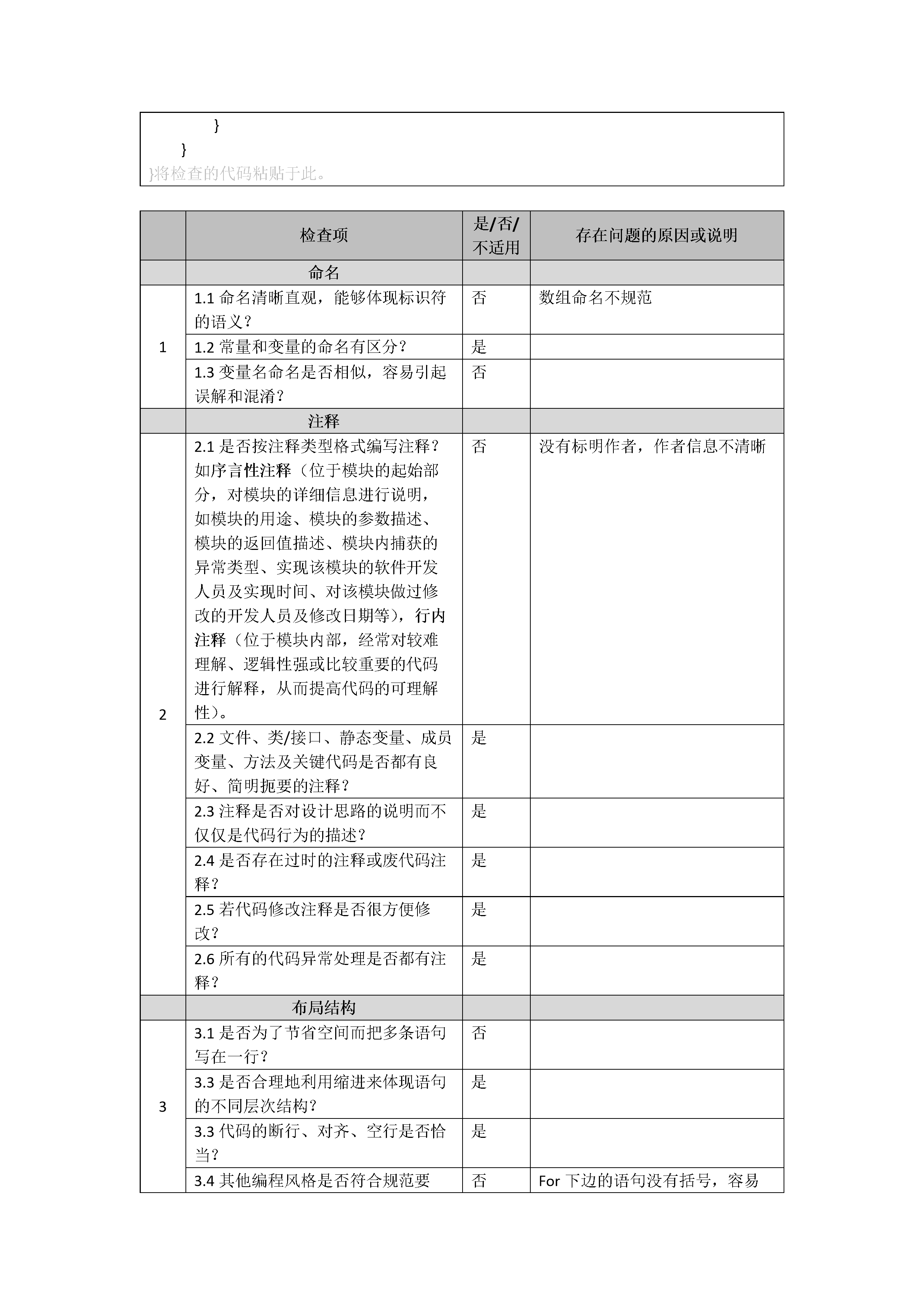 }
}
}将检查的代码粘贴于此。

| | 检查项 | 是/否/不适用 | 存在问题的原因或说明 |
|---|---|---|---|
| | 命名 | | |
| 1 | 1.1 命名清晰直观，能够体现标识符的语义？ | 否 | 数组命名不规范 |
| | 1.2 常量和变量的命名有区分？ | 是 | |
| | 1.3 变量名命名是否相似，容易引起误解和混淆？ | 否 | |
| | 注释 | | |
| 2 | 2.1 是否按注释类型格式编写注释？如序言性注释（位于模块的起始部分，对模块的详细信息进行说明，如模块的用途、模块的参数描述、模块的返回值描述、模块内捕获的异常类型、实现该模块的软件开发人员及实现时间、对该模块做过修改的开发人员及修改日期等），行内注释（位于模块内部，经常对较难理解、逻辑性强或比较重要的代码进行解释，从而提高代码的可理解性）。 | 否 | 没有标明作者，作者信息不清晰 |
| | 2.2 文件、类/接口、静态变量、成员变量、方法及关键代码是否都有良好、简明扼要的注释？ | 是 | |
| | 2.3 注释是否对设计思路的说明而不仅仅是代码行为的描述？ | 是 | |
| | 2.4 是否存在过时的注释或废代码注释？ | 是 | |
| | 2.5 若代码修改注释是否很方便修改？ | 是 | |
| | 2.6 所有的代码异常处理是否都有注释？ | 是 | |
| | 布局结构 | | |
| 3 | 3.1 是否为了节省空间而把多条语句写在一行？ | 否 | |
| | 3.3 是否合理地利用缩进来体现语句的不同层次结构？ | 是 | |
| | 3.3 代码的断行、对齐、空行是否恰当？ | 是 | |
| | 3.4 其他编程风格是否符合规范要 | 否 | For 下边的语句没有括号，容易 |